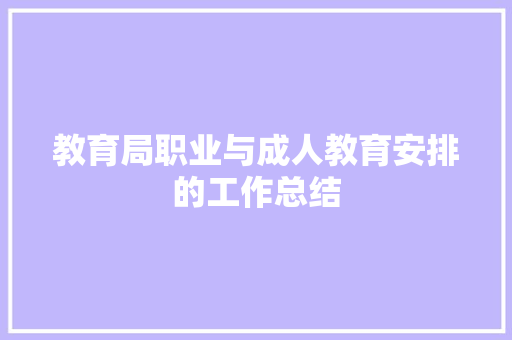 教育局职业与成人教育安排的工作总结